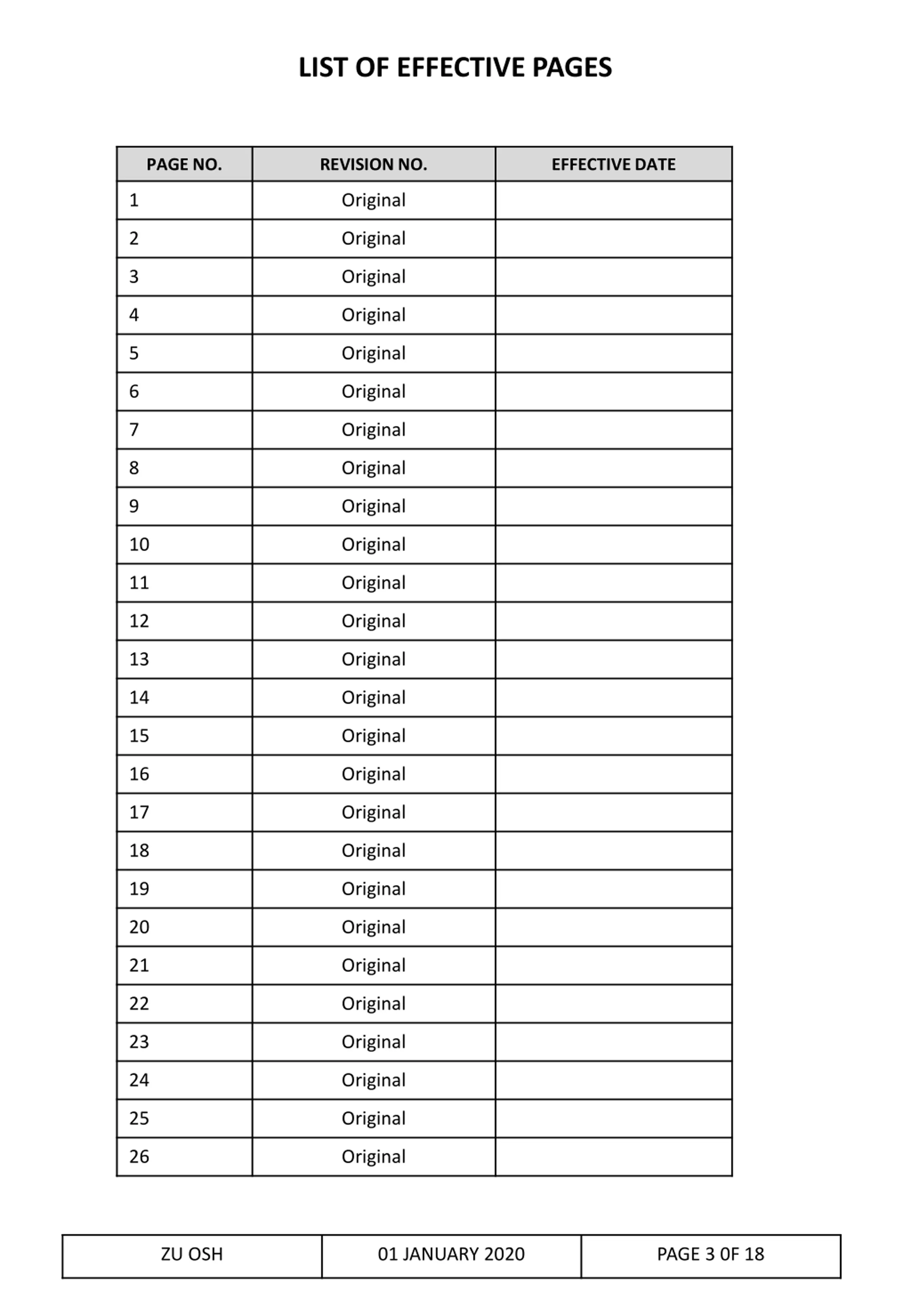 LIST OF EFFECTIVE PAGES

| PAGE NO. | REVISION NO. | EFFECTIVE DATE |
|---|---|---|
| 1 | Original | |
| 2 | Original | |
| 3 | Original | |
| 4 | Original | |
| 5 | Original | |
| 6 | Original | |
| 7 | Original | |
| 8 | Original | |
| 9 | Original | |
| 10 | Original | |
| 11 | Original | |
| 12 | Original | |
| 13 | Original | |
| 14 | Original | |
| 15 | Original | |
| 16 | Original | |
| 17 | Original | |
| 18 | Original | |
| 19 | Original | |
| 20 | Original | |
| 21 | Original | |
| 22 | Original | |
| 23 | Original | |
| 24 | Original | |
| 25 | Original | |
| 26 | Original | |

| ZU OSH | 01 JANUARY 2020 | PAGE 3 OF 18 |
|---|---|---|